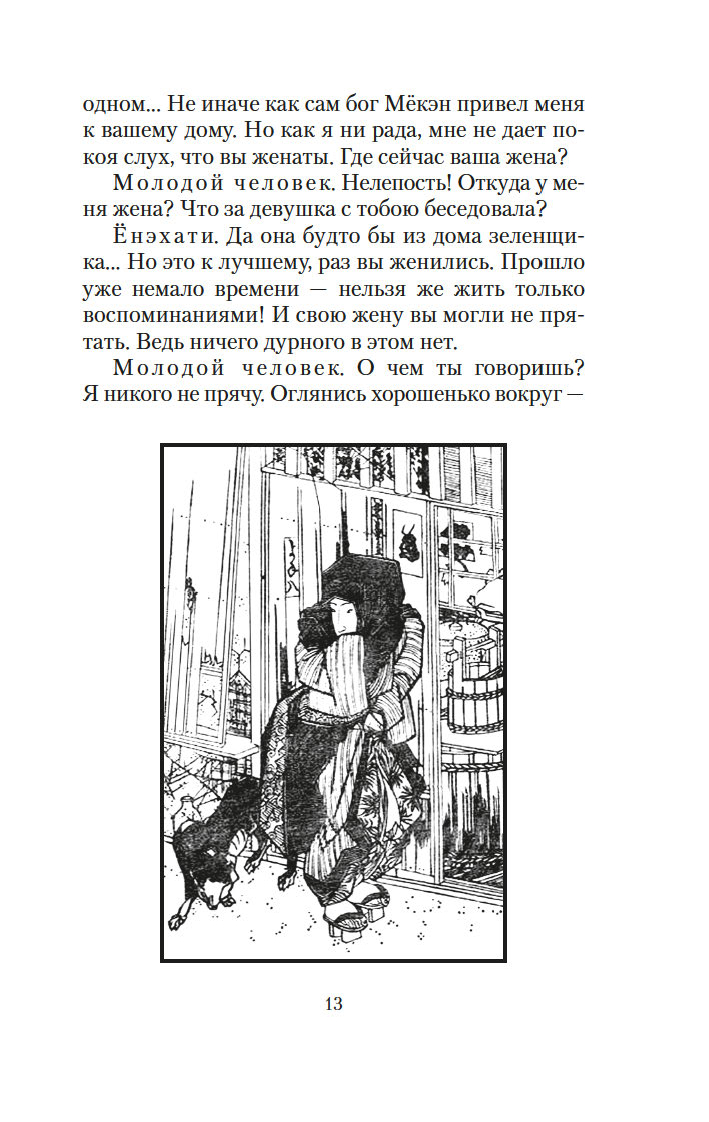 одном... Не иначе как сам бог Мёкэн привел меня к вашему дому. Но как я ни рада, мне не дает покоя слух, что вы женаты. Где сейчас ваша жена?

Молодой человек. Нелепость! Откуда у меня жена? Что за девушка с тобою беседовала?

Ёнэхати. Да она будто бы из дома зеленщика... Но это к лучшему, раз вы женились. Прошло уже немало времени — нельзя же жить только воспоминаниями! И свою жену вы могли не прятать. Ведь ничего дурного в этом нет.

Молодой человек. О чем ты говоришь? Я никого не прячу. Оглянись хорошенько вокруг —

13